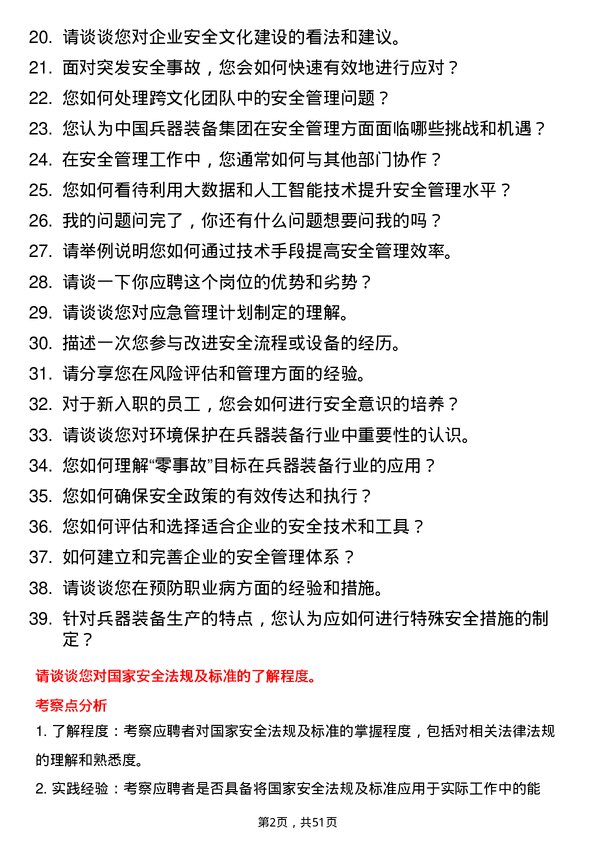 20. 请谈谈您对企业安全文化建设的看法和建议。
21. 面对突发安全事故，您会如何快速有效地进行应对？
22. 您如何处理跨文化团队中的安全管理问题？
23. 您认为中国兵器装备集团在安全管理方面面临哪些挑战和机遇？
24. 在安全管理工作中，您通常如何与其他部门协作？
25. 您如何看待利用大数据和人工智能技术提升安全管理水平？
26. 我的问题问完了，你还有什么问题想要问我的吗？
27. 请举例说明您如何通过技术手段提高安全管理效率。
28. 请谈一下你应聘这个岗位的优势和劣势？
29. 请谈谈您对应急管理计划制定的理解。
30. 描述一次您参与改进安全流程或设备的经历。
31. 请分享您在风险评估和管理方面的经验。
32. 对于新入职的员工，您会如何进行安全意识的培养？
33. 请谈谈您对环境保护在兵器装备行业中重要性的认识。
34. 您如何理解“零事故”目标在兵器装备行业的应用？
35. 您如何确保安全政策的有效传达和执行？
36. 您如何评估和选择适合企业的安全技术和工具？
37. 如何建立和完善企业的安全管理体系？
38. 请谈谈您在预防职业病方面的经验和措施。
39. 针对兵器装备生产的特点，您认为应如何进行特殊安全措施的制定？

请谈谈您对国家安全法规及标准的了解程度。

考察点分析

1. 了解程度：考察应聘者对国家安全法规及标准的掌握程度，包括对相关法律法规的理解和熟悉度。

2. 实践经验：考察应聘者是否具备将国家安全法规及标准应用于实际工作中的能

第2页，共51页